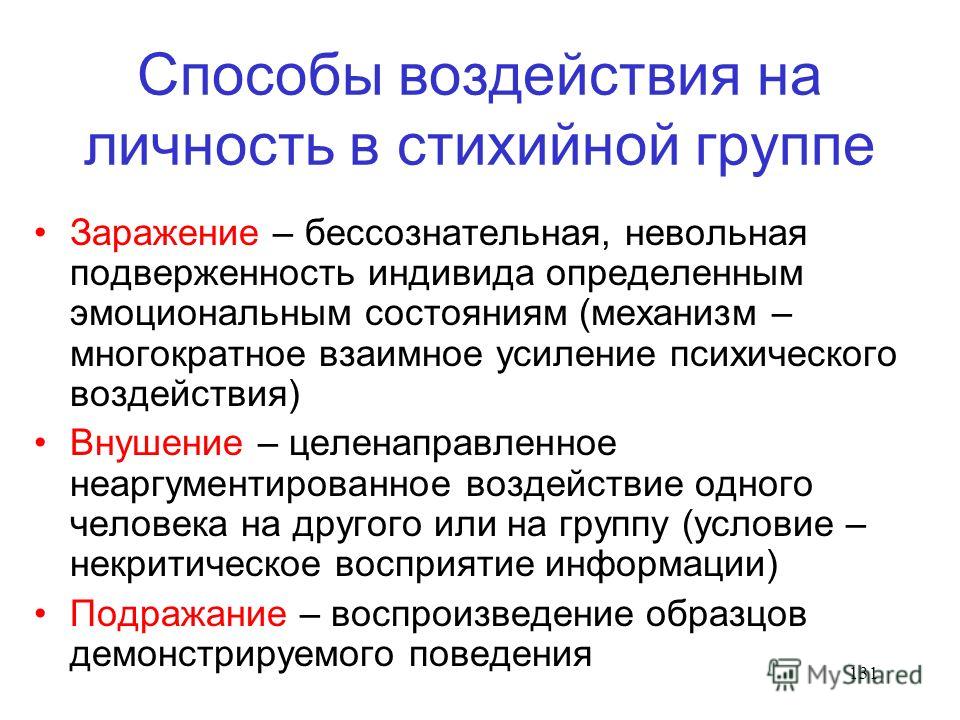 Способы воздействия на личность в стихийной группе

• Заражение – бессознательная, невольная подверженность индивида определенным эмоциональным состояниям (механизм – многократное взаимное усиление психического воздействия)

• Внушение – целенаправленное неаргументированное воздействие одного человека на другого или на группу (условие – некритическое восприятие информации)

• Подражание – воспроизведение образцов демонстрируемого поведения

131

MyShared